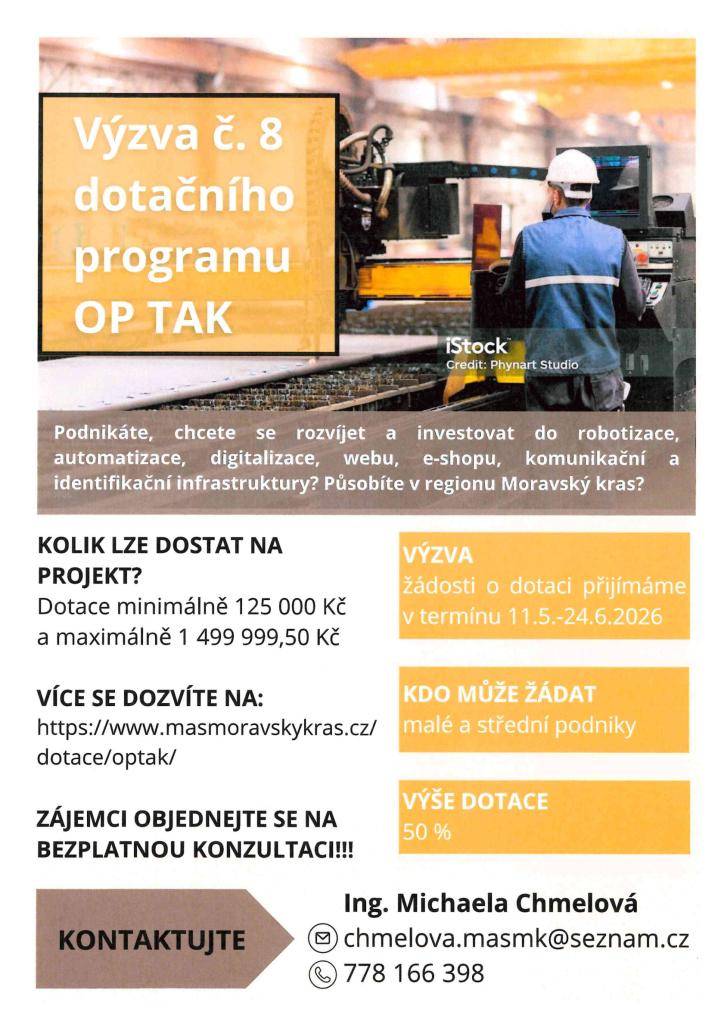 Výzva č. 8 dotačního programu OP TAK

iStock
Credit: Phynart Studio

Podnikáte, chcete se rozvíjet a investovat do robotizace, automatizace, digitalizace, webu, e-shopu, komunikační a identifikační infrastruktury? Působíte v regionu Moravský kras?

KOLIK LZE DOSTAT NA PROJEKT?
Dotace minimálně 125 000 Kč a maximálně 1 499 999,50 Kč

VÍCE SE DOZVÍTE NA:
https://www.masmoravskykras.cz/dotace/optak/

ZÁJEMCI OBJEDNEJTE SE NA BEZPLATNOU KONZULTACI!!!

VÝZVA
žádosti o dotaci přijímáme v termínu 11.5.-24.6.2026

KDO MŮŽE ŽÁDAT
malé a střední podniky

VÝŠE DOTACE
50 %

KONTAKTUJTE

Ing. Michaela Chmelová
chmelova.masmk@seznam.cz
778 166 398